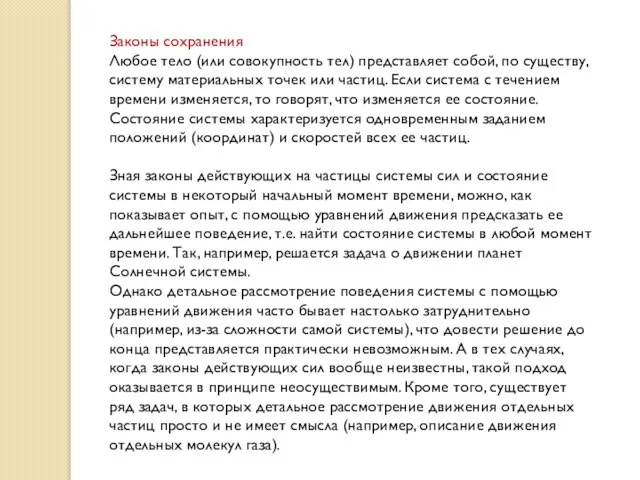 Законы сохранения
Любое тело (или совокупность тел) представляет собой, по существу, систему материальных точек или частиц. Если система с течением времени изменяется, то говорят, что изменяется ее состояние. Состояние системы характеризуется одновременным заданием положений (координат) и скоростей всех ее частиц.

Зная законы действующих на частицы системы сил и состояние системы в некоторый начальный момент времени, можно, как показывает опыт, с помощью уравнений движения предсказать ее дальнейшее поведение, т.е. найти состояние системы в любой момент времени. Так, например, решается задача о движении планет Солнечной системы.
Однако детальное рассмотрение поведения системы с помощью уравнений движения часто бывает настолько затруднительно (например, из-за сложности самой системы), что довести решение до конца представляется практически невозможным. А в тех случаях, когда законы действующих сил вообще неизвестны, такой подход оказывается в принципе неосуществимым. Кроме того, существует ряд задач, в которых детальное рассмотрение движения отдельных частиц просто и не имеет смысла (например, описание движения отдельных молекул газа).